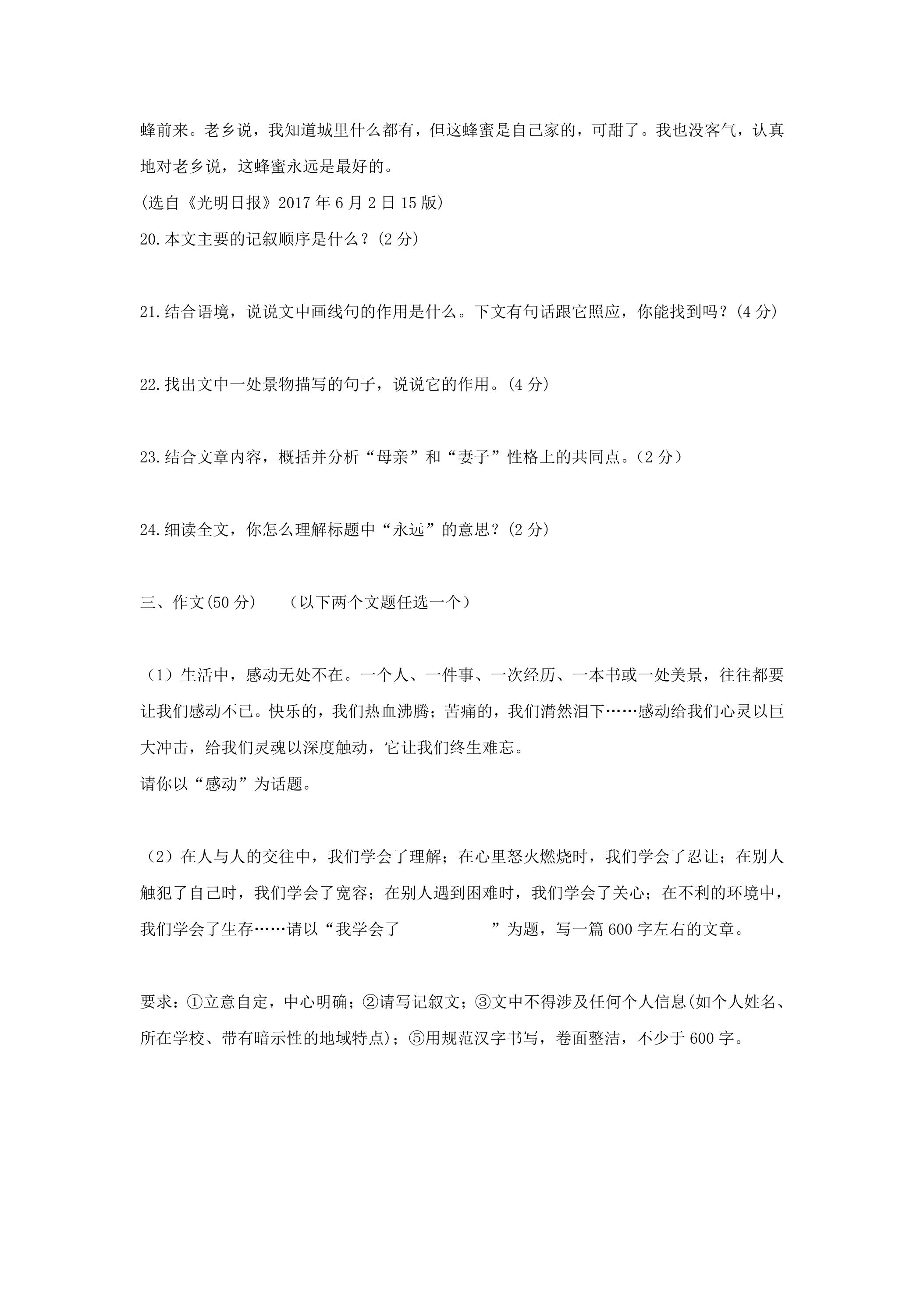 蜂前来。老乡说，我知道城里什么都有，但这蜂蜜是自己家的，可甜了。我也没客气，认真地对老乡说，这蜂蜜永远是最好的。

(选自《光明日报》2017年6月2日15版)

20.本文主要的记叙顺序是什么？(2分)

21.结合语境，说说文中画线句的作用是什么。下文有句话跟它照应，你能找到吗？(4分)

22.找出文中一处景物描写的句子，说说它的作用。(4分)

23.结合文章内容，概括并分析“母亲”和“妻子”性格上的共同点。(2分)

24.细读全文，你怎么理解标题中“永远”的意思？(2分)

三、作文(50分)　(以下两个文题任选一个)

(1)生活中，感动无处不在。一个人、一件事、一次经历、一本书或一处美景，往往都要让我们感动不已。快乐的，我们热血沸腾；苦痛的，我们潸然泪下……感动给我们心灵以巨大冲击，给我们灵魂以深度触动，它让我们终生难忘。

请你以“感动”为话题。

(2)在人与人的交往中，我们学会了理解；在心里怒火燃烧时，我们学会了忍让；在别人触犯了自己时，我们学会了宽容；在别人遇到困难时，我们学会了关心；在不利的环境中，我们学会了生存……请以“我学会了____”为题，写一篇600字左右的文章。

要求：①立意自定，中心明确；②请写记叙文；③文中不得涉及任何个人信息(如个人姓名、所在学校、带有暗示性的地域特点)；⑤用规范汉字书写，卷面整洁，不少于600字。